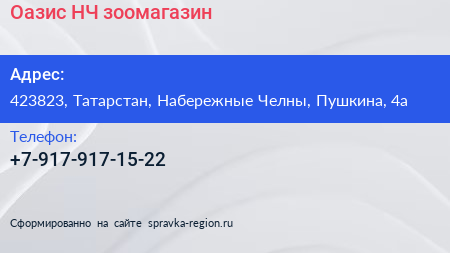 Оазис НЧ зоомагазин

Адрес:

423823, Татарстан, Набережные Челны, Пушкина, 4а

Телефон:

+7-917-917-15-22

Сформированно на сайте spravka-region.ru